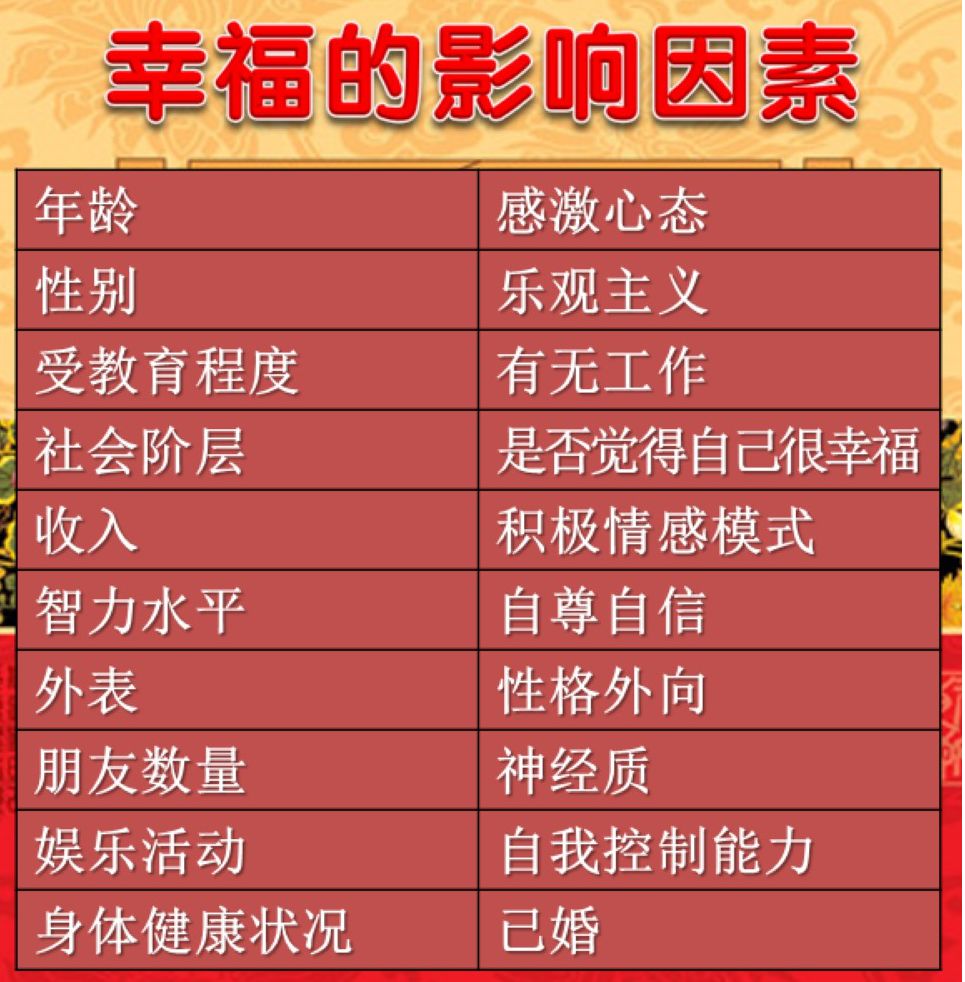 幸福的影响因素

| 年龄 | 感激心态 |
|---|---|
| 性别 | 乐观主义 |
| 受教育程度 | 有无工作 |
| 社会阶层 | 是否觉得自己很幸福 |
| 收入 | 积极情感模式 |
| 智力水平 | 自尊自信 |
| 外表 | 性格外向 |
| 朋友数量 | 神经质 |
| 娱乐活动 | 自我控制能力 |
| 身体健康状况 | 已婚 |